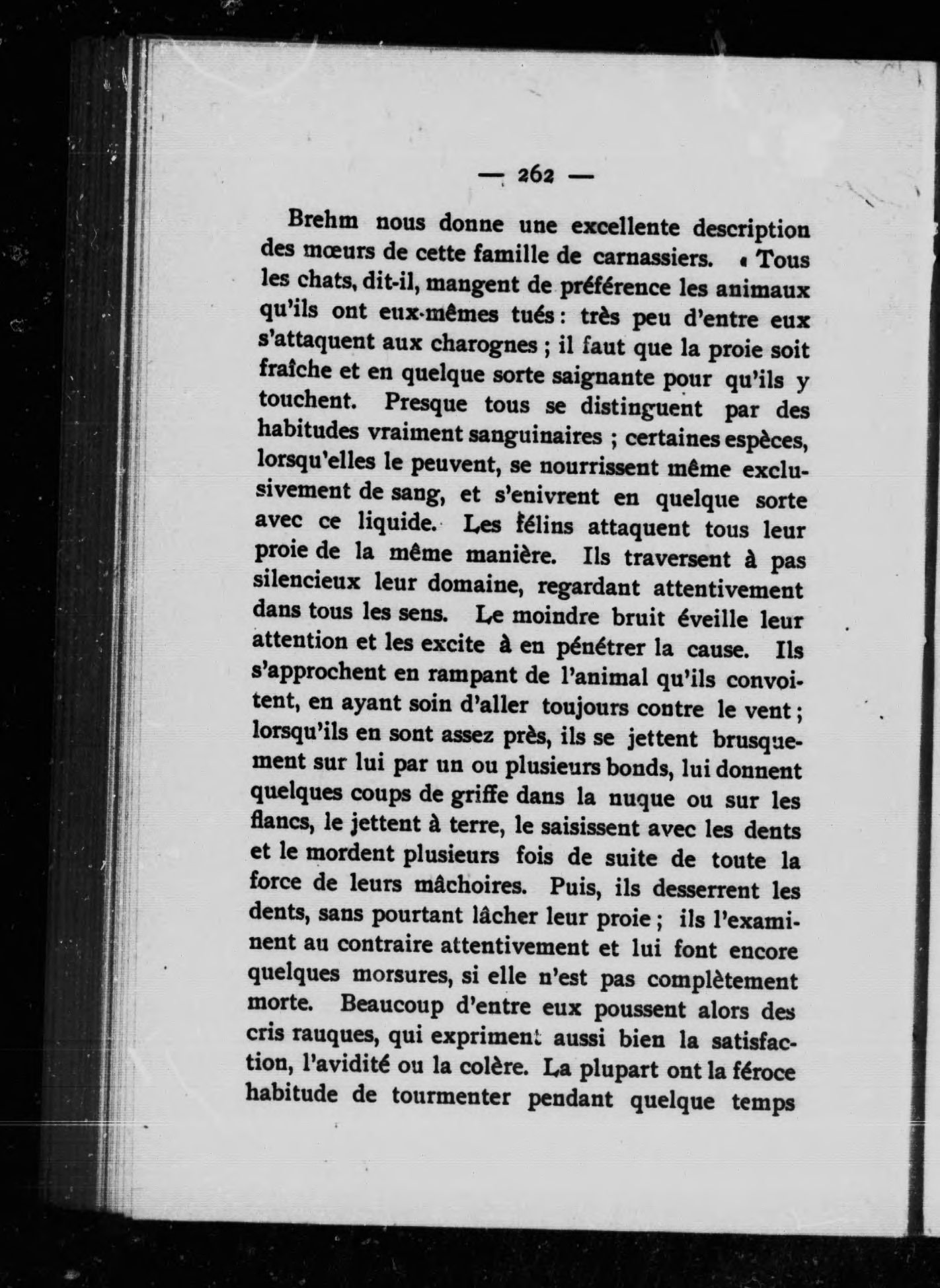 — 262 —

Brehm nous donne une excellente description des mœurs de cette famille de carnassiers. « Tous les chats, dit-il, mangent de préférence les animaux qu'ils ont eux-mêmes tués : très peu d'entre eux s'attaquent aux charognes ; il faut que la proie soit fraîche et en quelque sorte saignante pour qu'ils y touchent. Presque tous se distinguent par des habitudes vraiment sanguinaires ; certaines espèces, lorsqu'elles le peuvent, se nourrissent même exclusivement de sang, et s'enivrent en quelque sorte avec ce liquide. Les félins attaquent tous leur proie de la même manière. Ils traversent à pas silencieux leur domaine, regardant attentivement dans tous les sens. Le moindre bruit éveille leur attention et les excite à en pénétrer la cause. Ils s'approchent en rampant de l'animal qu'ils convoitent, en ayant soin d'aller toujours contre le vent ; lorsqu'ils en sont assez près, ils se jettent brusquement sur lui par un ou plusieurs bonds, lui donnent quelques coups de griffe dans la nuque ou sur les flancs, le jettent à terre, le saisissent avec les dents et le mordent plusieurs fois de suite de toute la force de leurs mâchoires. Puis, ils desserrent les dents, sans pourtant lâcher leur proie ; ils l'examinent au contraire attentivement et lui font encore quelques morsures, si elle n'est pas complètement morte. Beaucoup d'entre eux poussent alors des cris rauques, qui expriment aussi bien la satisfaction, l'avidité ou la colère. La plupart ont la féroce habitude de tourmenter pendant quelque temps